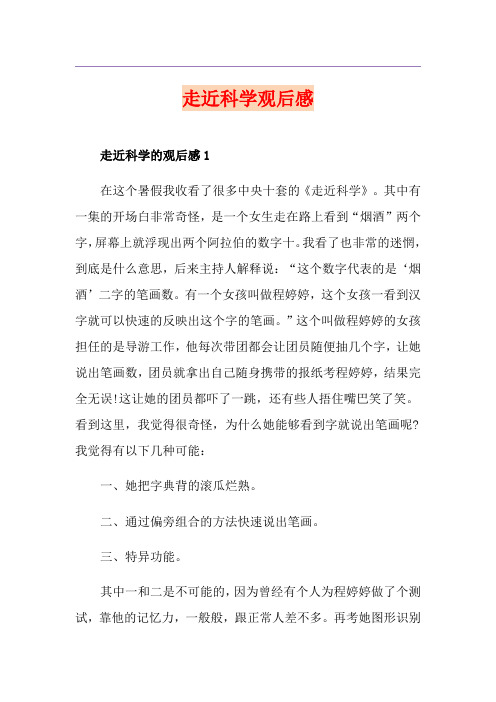 走近科学观后感

走近科学的观后感 1

在这个暑假我收看了很多中央十套的《走近科学》。其中有一集的开场白非常奇怪，是一个女生走在路上看到“烟酒”两个字，屏幕上就浮现出两个阿拉伯的数字十。我看了也非常的迷惘，到底是什么意思，后来主持人解释说：“这个数字代表的是‘烟酒’二字的笔画数。有一个女孩叫做程婷婷，这个女孩一看到汉字就可以快速的反映出这个字的笔画。”这个叫做程婷婷的女孩担任的是导游工作，他每次带团都会让团员随便抽几个字，让她说出笔画数，团员就拿出自己随身携带的报纸考程婷婷，结果完全无误!这让她的团员都吓了一跳，还有些人捂住嘴巴笑了笑。看到这里，我觉得很奇怪，为什么她能够看到字就说出笔画呢?我觉得有以下几种可能：

一、她把字典背的滚瓜烂熟。

二、通过偏旁组合的方法快速说出笔画。

三、特异功能。

其中一和二是不可能的，因为曾经有个人为程婷婷做了个测试，靠他的记忆力，一般般，跟正常人差不多。再考她图形识别